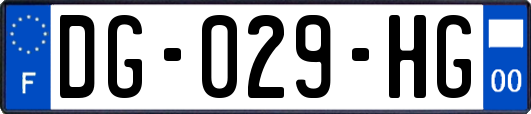 F

DG-029-HG

00